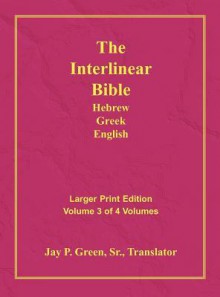 The Interlinear Bible
Hebrew
Greek
English

Larger Print Edition
Volume 3 of 4 Volumes

Jay P. Green, Sr., Translator